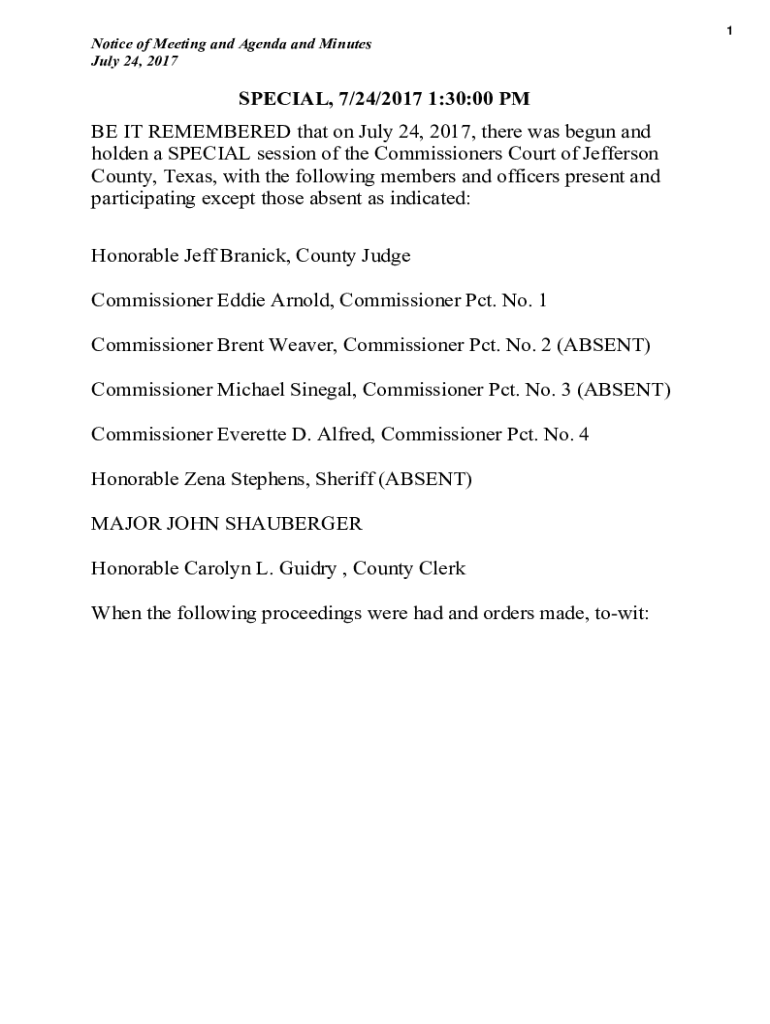 1

Notice of Meeting and Agenda and Minutes
July 24, 2017

SPECIAL, 7/24/2017 1:30:00 PM

BE IT REMEMBERED that on July 24, 2017, there was begun and holden a SPECIAL session of the Commissioners Court of Jefferson County, Texas, with the following members and officers present and participating except those absent as indicated:

Honorable Jeff Branick, County Judge

Commissioner Eddie Arnold, Commissioner Pct. No. 1

Commissioner Brent Weaver, Commissioner Pct. No. 2 (ABSENT)

Commissioner Michael Sinegal, Commissioner Pct. No. 3 (ABSENT)

Commissioner Everette D. Alfred, Commissioner Pct. No. 4

Honorable Zena Stephens, Sheriff (ABSENT)

MAJOR JOHN SHAUBERGER

Honorable Carolyn L. Guidry , County Clerk

When the following proceedings were had and orders made, to-wit: